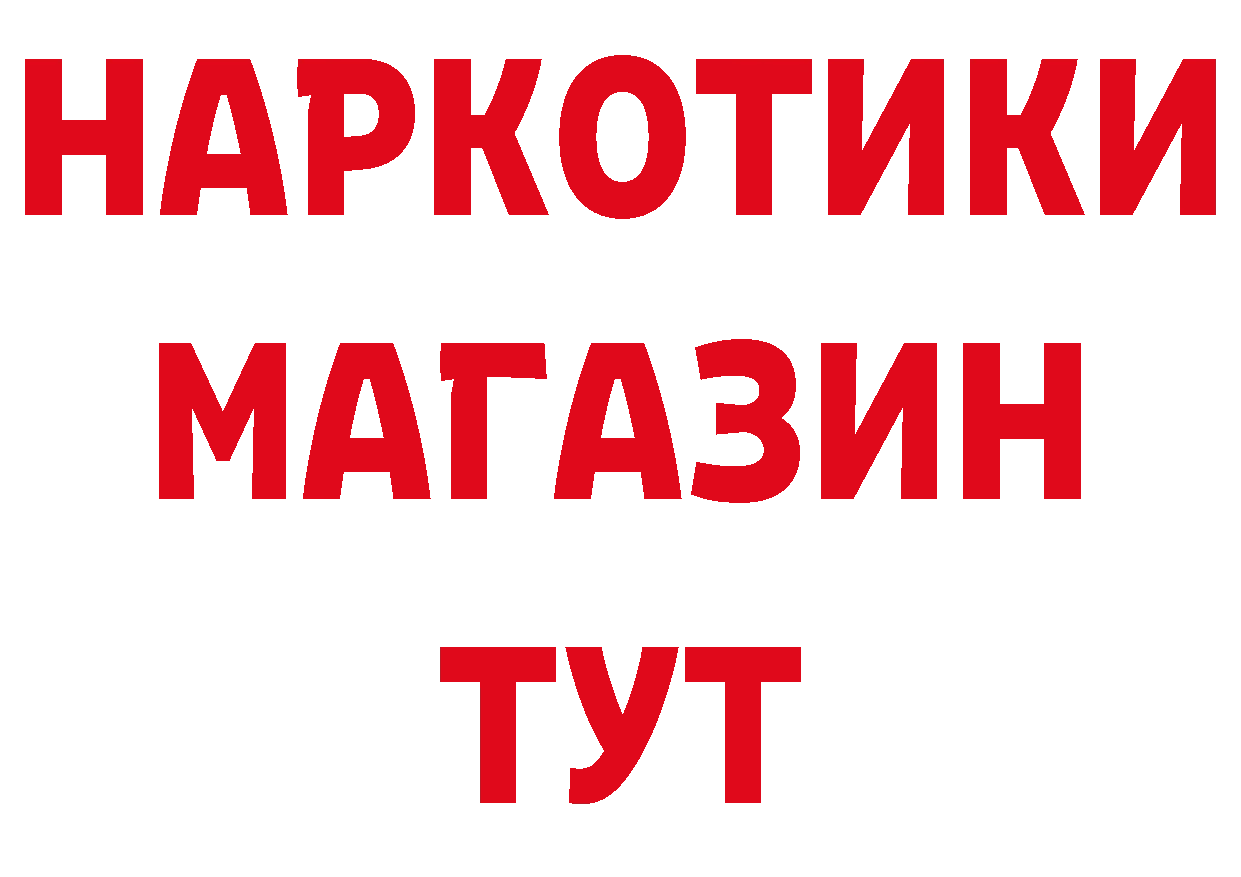 НАРКОТИКИ
МАГАЗИН
ТУТ